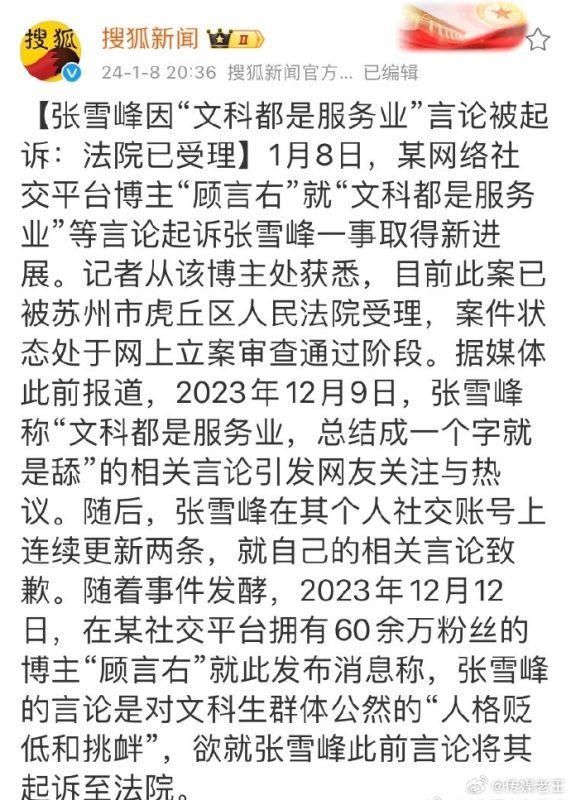 搜狐

搜狐新闻 II

24-1-8 20:36 搜狐新闻官方... 已编辑

【张雪峰因“文科都是服务业”言论被起诉：法院已受理】1月8日，某网络社交平台博主“顾言右”就“文科都是服务业”等言论起诉张雪峰一事取得新进展。记者从该博主处获悉，目前此案已被苏州市虎丘区人民法院受理，案件状态处于网上立案审查通过阶段。据媒体此前报道，2023年12月9日，张雪峰称“文科都是服务业，总结成一个字就是舔”的相关言论引发网友关注与热议。随后，张雪峰在其个人社交账号上连续更新两条，就自己的相关言论致歉。随着事件发酵，2023年12月12日，在某社交平台拥有60余万粉丝的博主“顾言右”就此发布消息称，张雪峰的言论是对文科生群体公然的“人格贬低和挑衅”，欲就张雪峰此前言论将其起诉至法院。

@传媒老王